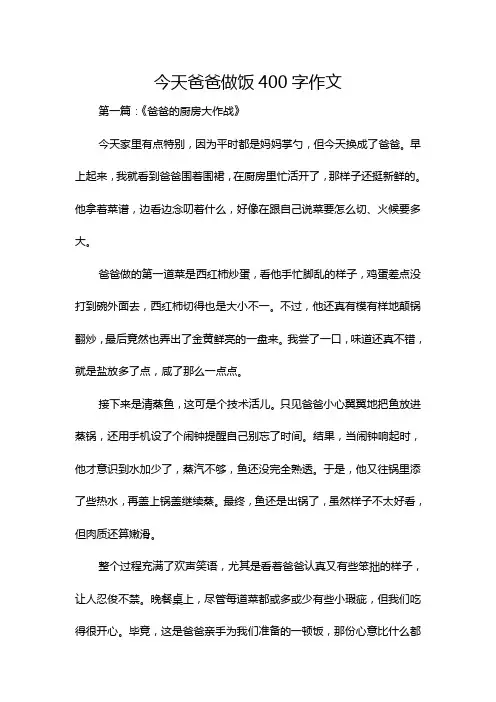 今天爸爸做饭400字作文

第一篇：《爸爸的厨房大作战》

今天家里有点特别，因为平时都是妈妈掌勺，但今天换成了爸爸。早上起来，我就看到爸爸围着围裙，在厨房里忙活开了，那样子还挺新鲜的。他拿着菜谱，边看边念叨着什么，好像在跟自己说菜要怎么切、火候要多大。

爸爸做的第一道菜是西红柿炒蛋，看他手忙脚乱的样子，鸡蛋差点没打到碗外面去，西红柿切得也是大小不一。不过，他还真有模有样地颠锅翻炒，最后竟然也弄出了金黄鲜亮的一盘来。我尝了一口，味道还真不错，就是盐放多了点，咸了那么一点点。

接下来是清蒸鱼，这可是个技术活儿。只见爸爸小心翼翼地把鱼放进蒸锅，还用手机设了个闹钟提醒自己别忘了时间。结果，当闹钟响起时，他才意识到水加少了，蒸汽不够，鱼还没完全熟透。于是，他又往锅里添了些热水，再盖上锅盖继续蒸。最终，鱼还是出锅了，虽然样子不太好看，但肉质还算嫩滑。

整个过程充满了欢声笑语，尤其是看着爸爸认真又有些笨拙的样子，让人忍俊不禁。晚餐桌上，尽管每道菜都或多或少有些小瑕疵，但我们吃得很开心。毕竟，这是爸爸亲手为我们准备的一顿饭，那份心意比什么都